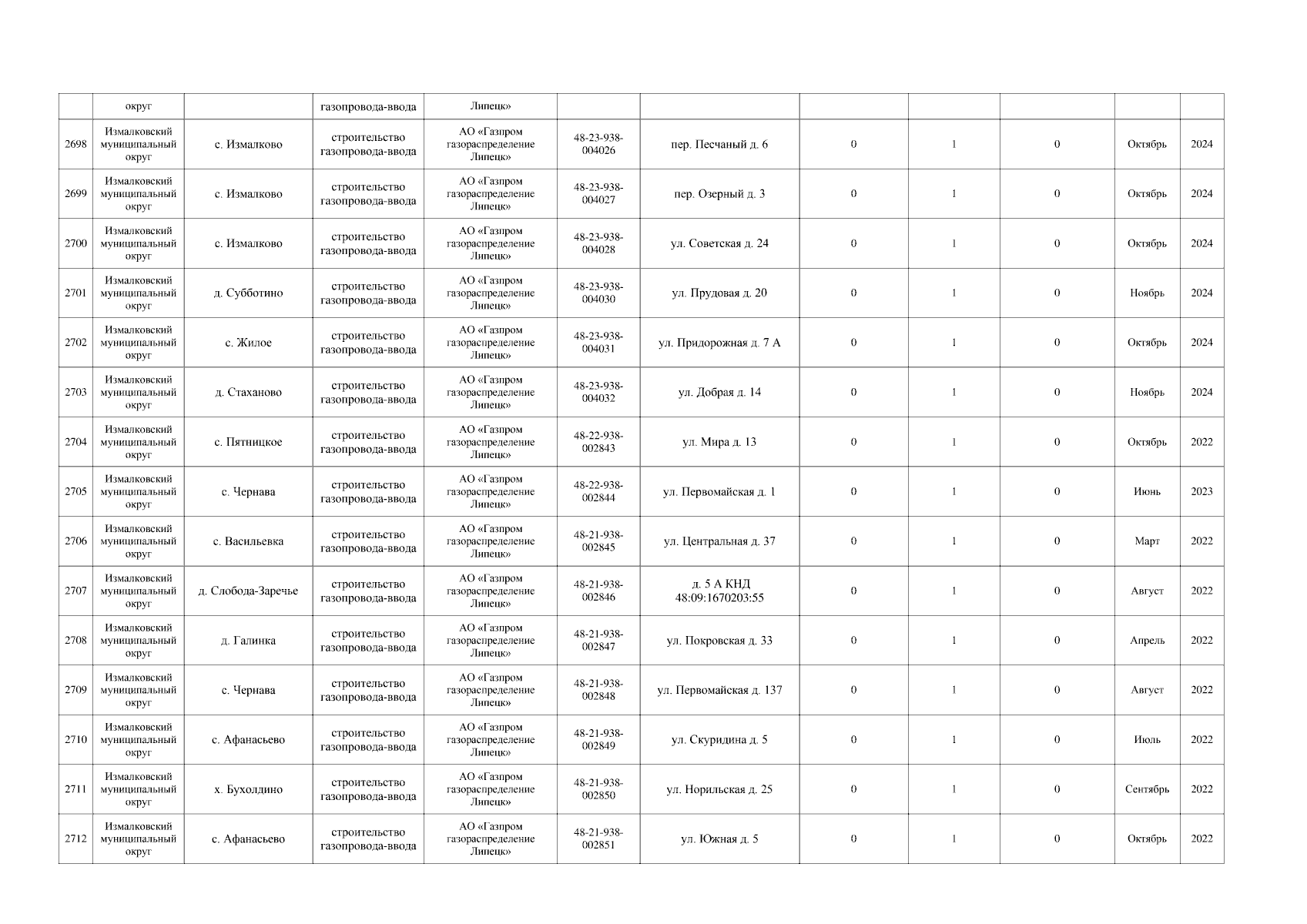 |  | округ |  | газопровода-ввода | Липецк» |  |  |  |  |  |  |  |
|---|---|---|---|---|---|---|---|---|---|---|---|
| 2698 | Измалковский муниципальный округ | с. Измалково | строительство газопровода-ввода | АО «Газпром газораспределение Липецк» | 48-23-938-004026 | пер. Песчаный д. 6 | 0 | 1 | 0 | Октябрь | 2024 |
| 2699 | Измалковский муниципальный округ | с. Измалково | строительство газопровода-ввода | АО «Газпром газораспределение Липецк» | 48-23-938-004027 | пер. Озерный д. 3 | 0 | 1 | 0 | Октябрь | 2024 |
| 2700 | Измалковский муниципальный округ | с. Измалково | строительство газопровода-ввода | АО «Газпром газораспределение Липецк» | 48-23-938-004028 | ул. Советская д. 24 | 0 | 1 | 0 | Октябрь | 2024 |
| 2701 | Измалковский муниципальный округ | д. Субботино | строительство газопровода-ввода | АО «Газпром газораспределение Липецк» | 48-23-938-004030 | ул. Прудовая д. 20 | 0 | 1 | 0 | Ноябрь | 2024 |
| 2702 | Измалковский муниципальный округ | с. Жилое | строительство газопровода-ввода | АО «Газпром газораспределение Липецк» | 48-23-938-004031 | ул. Придорожная д. 7 А | 0 | 1 | 0 | Октябрь | 2024 |
| 2703 | Измалковский муниципальный округ | д. Стаханово | строительство газопровода-ввода | АО «Газпром газораспределение Липецк» | 48-23-938-004032 | ул. Добрая д. 14 | 0 | 1 | 0 | Ноябрь | 2024 |
| 2704 | Измалковский муниципальный округ | с. Пятницкое | строительство газопровода-ввода | АО «Газпром газораспределение Липецк» | 48-22-938-002843 | ул. Мира д. 13 | 0 | 1 | 0 | Октябрь | 2022 |
| 2705 | Измалковский муниципальный округ | с. Чернава | строительство газопровода-ввода | АО «Газпром газораспределение Липецк» | 48-22-938-002844 | ул. Первомайская д. 1 | 0 | 1 | 0 | Июнь | 2023 |
| 2706 | Измалковский муниципальный округ | с. Васильевка | строительство газопровода-ввода | АО «Газпром газораспределение Липецк» | 48-21-938-002845 | ул. Центральная д. 37 | 0 | 1 | 0 | Март | 2022 |
| 2707 | Измалковский муниципальный округ | д. Слобода-Заречье | строительство газопровода-ввода | АО «Газпром газораспределение Липецк» | 48-21-938-002846 | д. 5 А КНД 48:09:1670203:55 | 0 | 1 | 0 | Август | 2022 |
| 2708 | Измалковский муниципальный округ | д. Галинка | строительство газопровода-ввода | АО «Газпром газораспределение Липецк» | 48-21-938-002847 | ул. Покровская д. 33 | 0 | 1 | 0 | Апрель | 2022 |
| 2709 | Измалковский муниципальный округ | с. Чернава | строительство газопровода-ввода | АО «Газпром газораспределение Липецк» | 48-21-938-002848 | ул. Первомайская д. 137 | 0 | 1 | 0 | Август | 2022 |
| 2710 | Измалковский муниципальный округ | с. Афанасьево | строительство газопровода-ввода | АО «Газпром газораспределение Липецк» | 48-21-938-002849 | ул. Скуридина д. 5 | 0 | 1 | 0 | Июль | 2022 |
| 2711 | Измалковский муниципальный округ | х. Бухолдино | строительство газопровода-ввода | АО «Газпром газораспределение Липецк» | 48-21-938-002850 | ул. Норильская д. 25 | 0 | 1 | 0 | Сентябрь | 2022 |
| 2712 | Измалковский муниципальный округ | с. Афанасьево | строительство газопровода-ввода | АО «Газпром газораспределение Липецк» | 48-21-938-002851 | ул. Южная д. 5 | 0 | 1 | 0 | Октябрь | 2022 |